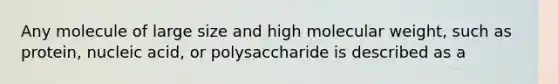 Any molecule of large size and high molecular weight, such as protein, nucleic acid, or polysaccharide is described as a